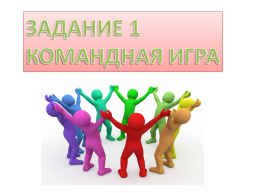 ЗАДАНИЕ 1
КОМАНДНАЯ ИГРА